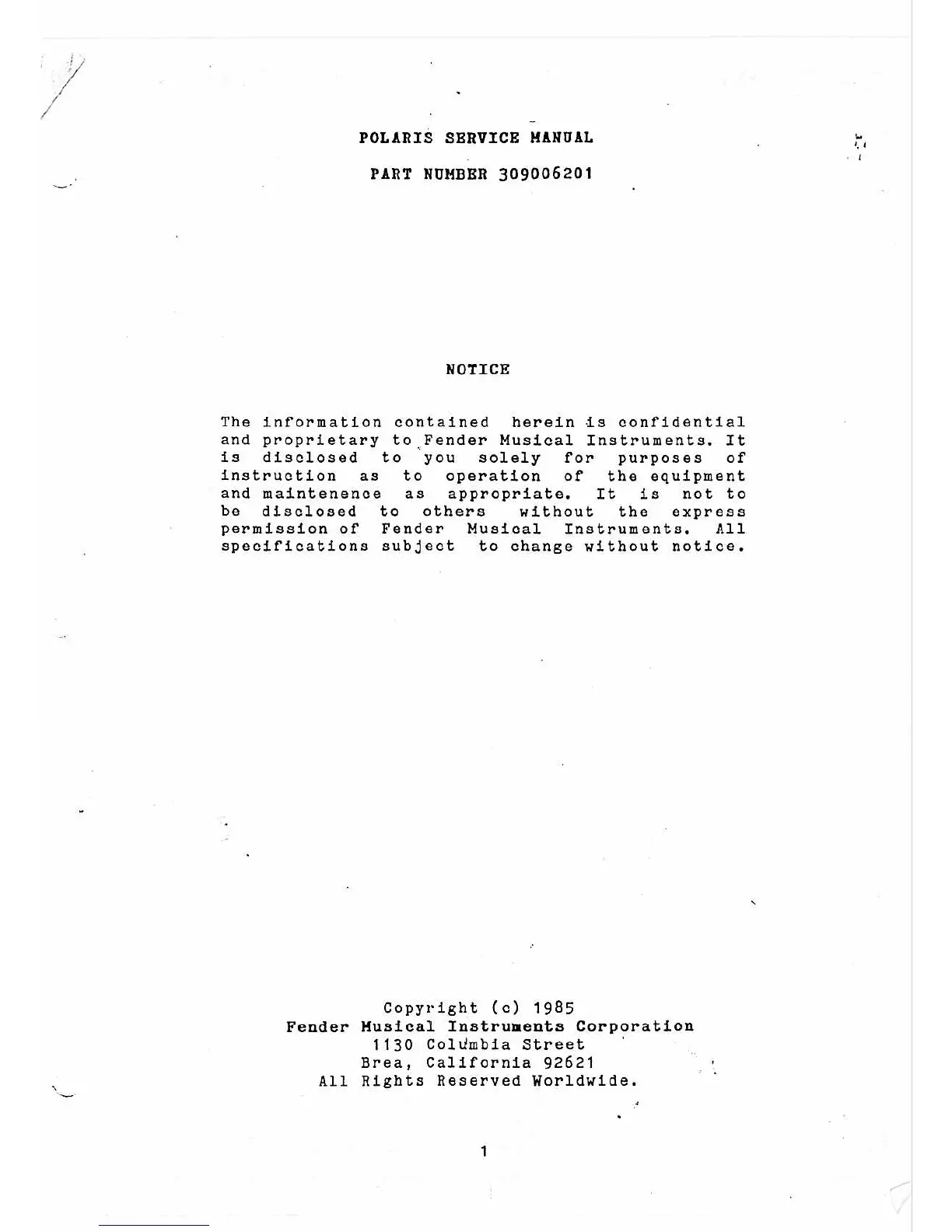 POLARIS SERVICE MANUAL

PART NUMBER 309006201

NOTICE

The information contained herein is confidential and proprietary to Fender Musical Instruments. It is disclosed to you solely for purposes of instruction as to operation of the equipment and maintenence as appropriate. It is not to be disclosed to others without the express permission of Fender Musical Instruments. All specifications subject to change without notice.

Copyright (c) 1985
Fender Musical Instruments Corporation
1130 Columbia Street
Brea, California 92621
All Rights Reserved Worldwide.

1